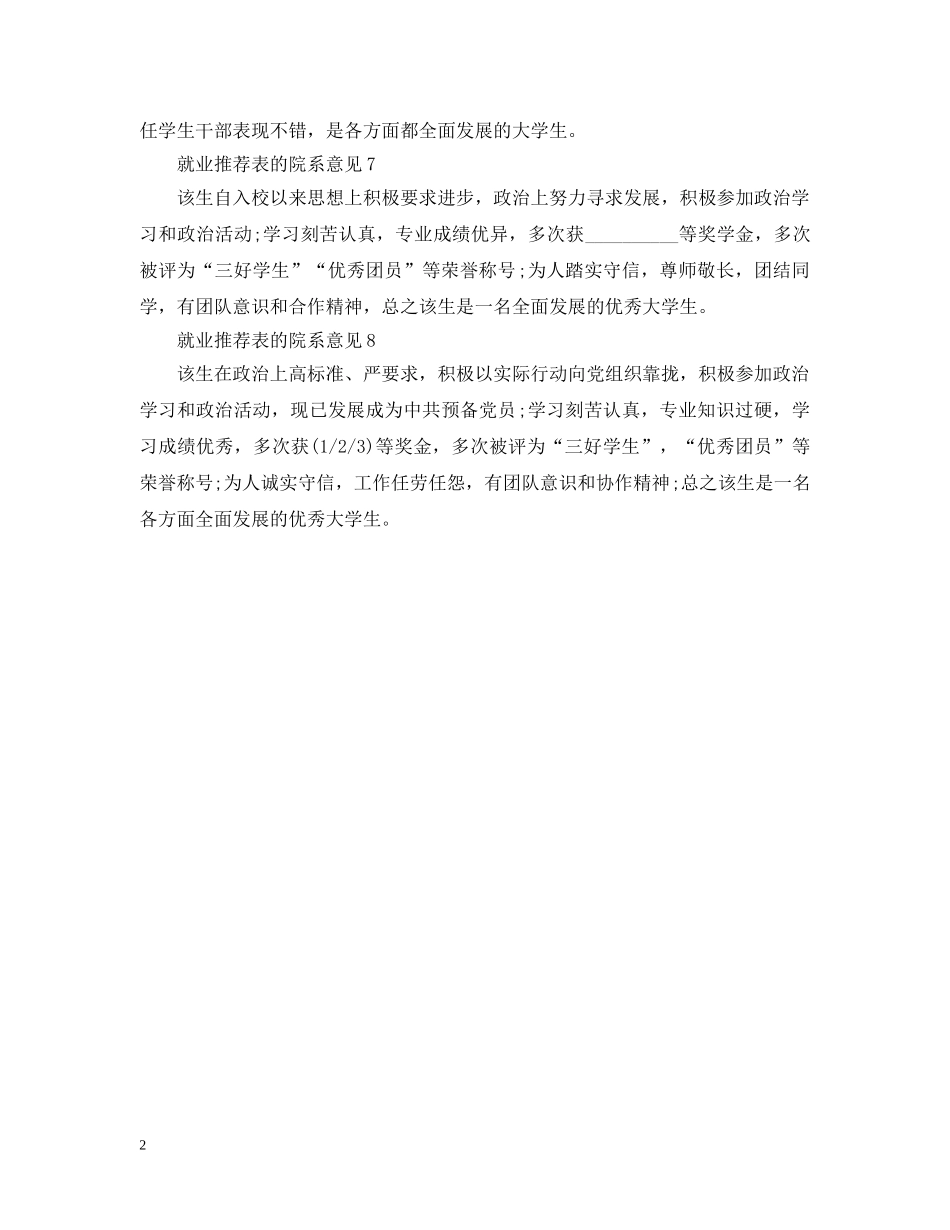 任学生干部表现不错，是各方面都全面发展的大学生。

就业推荐表的院系意见7

该生自入校以来思想上积极要求进步，政治上努力寻求发展，积极参加政治学习和政治活动;学习刻苦认真，专业成绩优异，多次获__________等奖学金，多次被评为“三好学生”“优秀团员”等荣誉称号;为人踏实守信，尊师敬长，团结同学，有团队意识和合作精神，总之该生是一名全面发展的优秀大学生。

就业推荐表的院系意见8

该生在政治上高标准、严要求，积极以实际行动向党组织靠拢，积极参加政治学习和政治活动，现已发展成为中共预备党员;学习刻苦认真，专业知识过硬，学习成绩优秀，多次获(1/2/3)等奖金，多次被评为“三好学生”，“优秀团员”等荣誉称号;为人诚实守信，工作任劳任怨，有团队意识和协作精神;总之该生是一名各方面全面发展的优秀大学生。

2